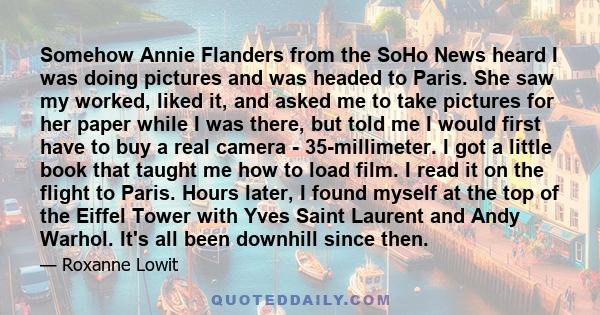 Somehow Annie Flanders from the SoHo News heard I was doing pictures and was headed to Paris. She saw my worked, liked it, and asked me to take pictures for her paper while I was there, but told me I would first have to buy a real camera - 35-millimeter. I got a little book that taught me how to load film. I read it on the flight to Paris. Hours later, I found myself at the top of the Eiffel Tower with Yves Saint Laurent and Andy Warhol. It's all been downhill since then.

— Roxanne Lowit

QUOTEDDAILY.COM